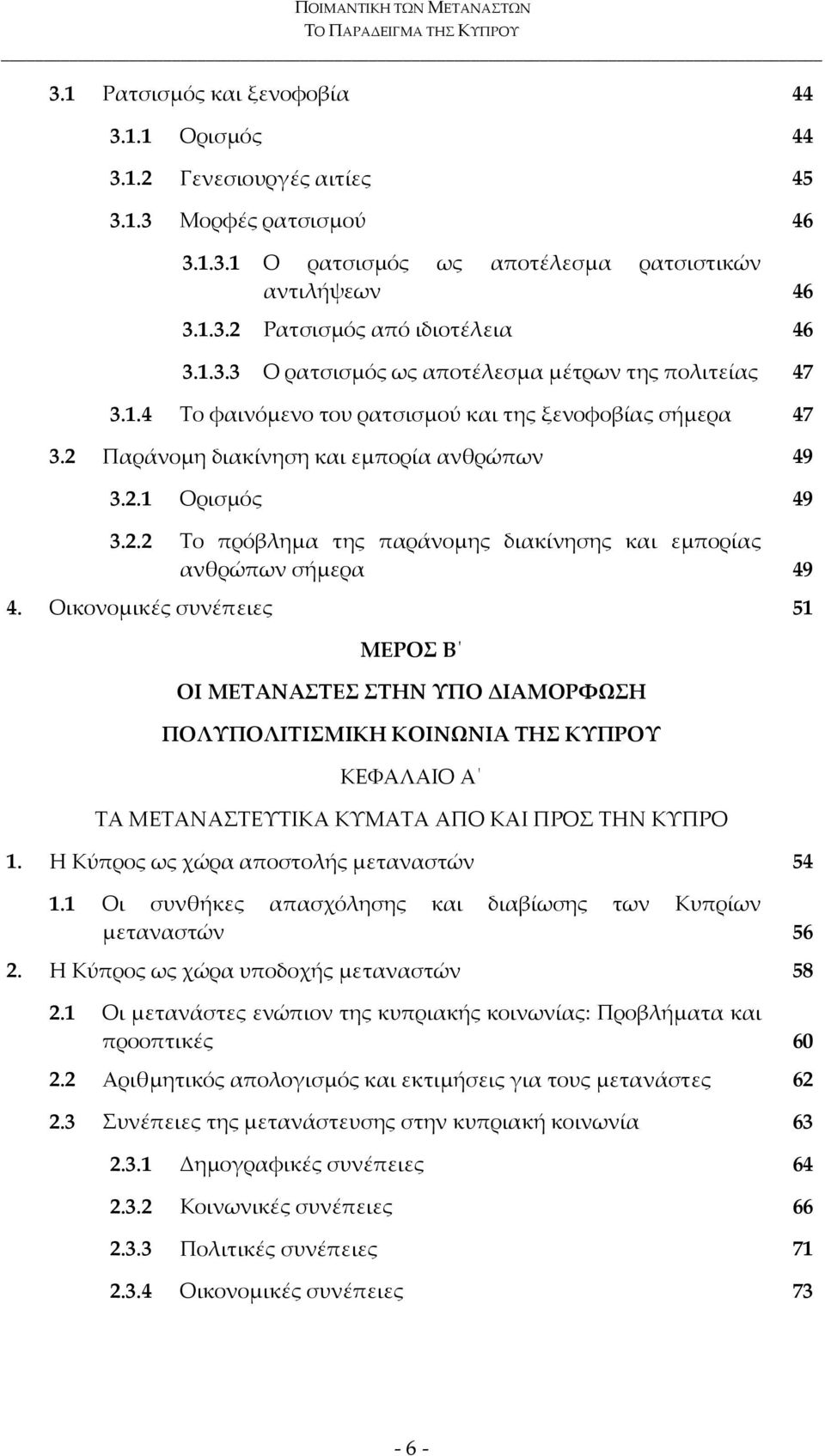 ΠΟΙΜΑΝΤΙΚΗ ΤΩΝ ΜΕΤΑΝΑΣΤΩΝ
ΤΟ ΠΑΡΑΔΕΙΓΜΑ ΤΗΣ ΚΥΠΡΟΥ

3.1 Ρατσισμός και ξενοφοβία 44

3.1.1 Ορισμός 44

3.1.2 Γενεσιουργές αιτίες 45

3.1.3 Μορφές ρατσισμού 46

3.1.3.1 Ο ρατσισμός ως αποτέλεσμα ρατσιστικών αντιλήψεων 46

3.1.3.2 Ρατσισμός από ιδιοτέλεια 46

3.1.3.3 Ο ρατσισμός ως αποτέλεσμα μέτρων της πολιτείας 47

3.1.4 Το φαινόμενο του ρατσισμού και της ξενοφοβίας σήμερα 47

3.2 Παράνομη διακίνηση και εμπορία ανθρώπων 49

3.2.1 Ορισμός 49

3.2.2 Το πρόβλημα της παράνομης διακίνησης και εμπορίας ανθρώπων σήμερα 49

4. Οικονομικές συνέπειες 51

ΜΕΡΟΣ Β΄

ΟΙ ΜΕΤΑΝΑΣΤΕΣ ΣΤΗΝ ΥΠΟ ΔΙΑΜΟΡΦΩΣΗ

ΠΟΛΥΠΟΛΙΤΙΣΜΙΚΗ ΚΟΙΝΩΝΙΑ ΤΗΣ ΚΥΠΡΟΥ

ΚΕΦΑΛΑΙΟ Α΄

ΤΑ ΜΕΤΑΝΑΣΤΕΥΤΙΚΑ ΚΥΜΑΤΑ ΑΠΟ ΚΑΙ ΠΡΟΣ ΤΗΝ ΚΥΠΡΟ

1. Η Κύπρος ως χώρα αποστολής μεταναστών 54

1.1 Οι συνθήκες απασχόλησης και διαβίωσης των Κυπρίων μεταναστών 56

2. Η Κύπρος ως χώρα υποδοχής μεταναστών 58

2.1 Οι μετανάστες ενώπιον της κυπριακής κοινωνίας: Προβλήματα και προοπτικές 60

2.2 Αριθμητικός απολογισμός και εκτιμήσεις για τους μετανάστες 62

2.3 Συνέπειες της μετανάστευσης στην κυπριακή κοινωνία 63

2.3.1 Δημογραφικές συνέπειες 64

2.3.2 Κοινωνικές συνέπειες 66

2.3.3 Πολιτικές συνέπειες 71

2.3.4 Οικονομικές συνέπειες 73

- 6 -